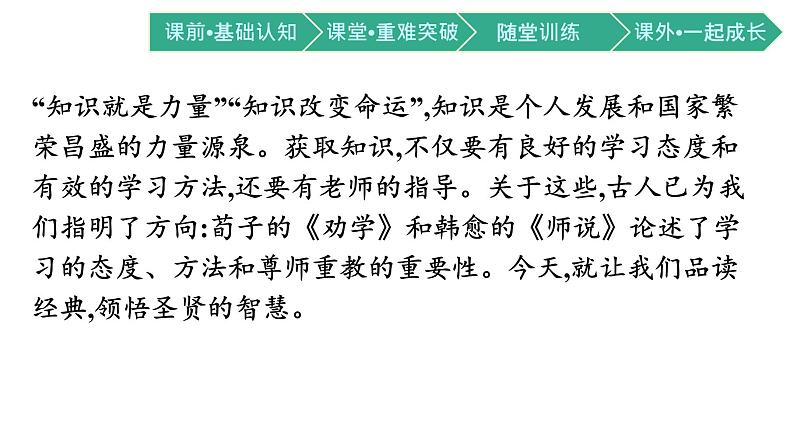 课前•基础认知 课堂•重难突破 随堂训练 课外•一起成长

“知识就是力量”“知识改变命运”,知识是个人发展和国家繁荣昌盛的力量源泉。获取知识,不仅要有良好的学习态度和有效的学习方法,还要有老师的指导。关于这些,古人已为我们指明了方向:荀子的《劝学》和韩愈的《师说》论述了学习的态度、方法和尊师重教的重要性。今天,就让我们品读经典,领悟圣贤的智慧。